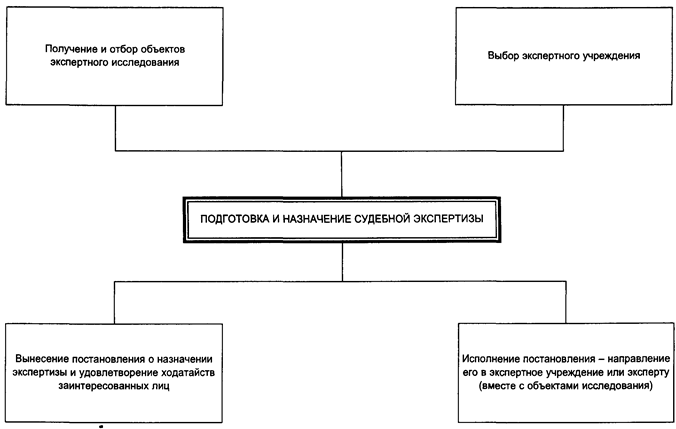 Получение и отбор объектов экспертного исследования

Выбор экспертного учреждения

ПОДГОТОВКА И НАЗНАЧЕНИЕ СУДЕБНОЙ ЭКСПЕРТИЗЫ

Вынесение постановления о назначении экспертизы и удовлетворение ходатайств заинтересованных лиц

Исполнение постановления – направление его в экспертное учреждение или эксперту (вместе с объектами исследования)